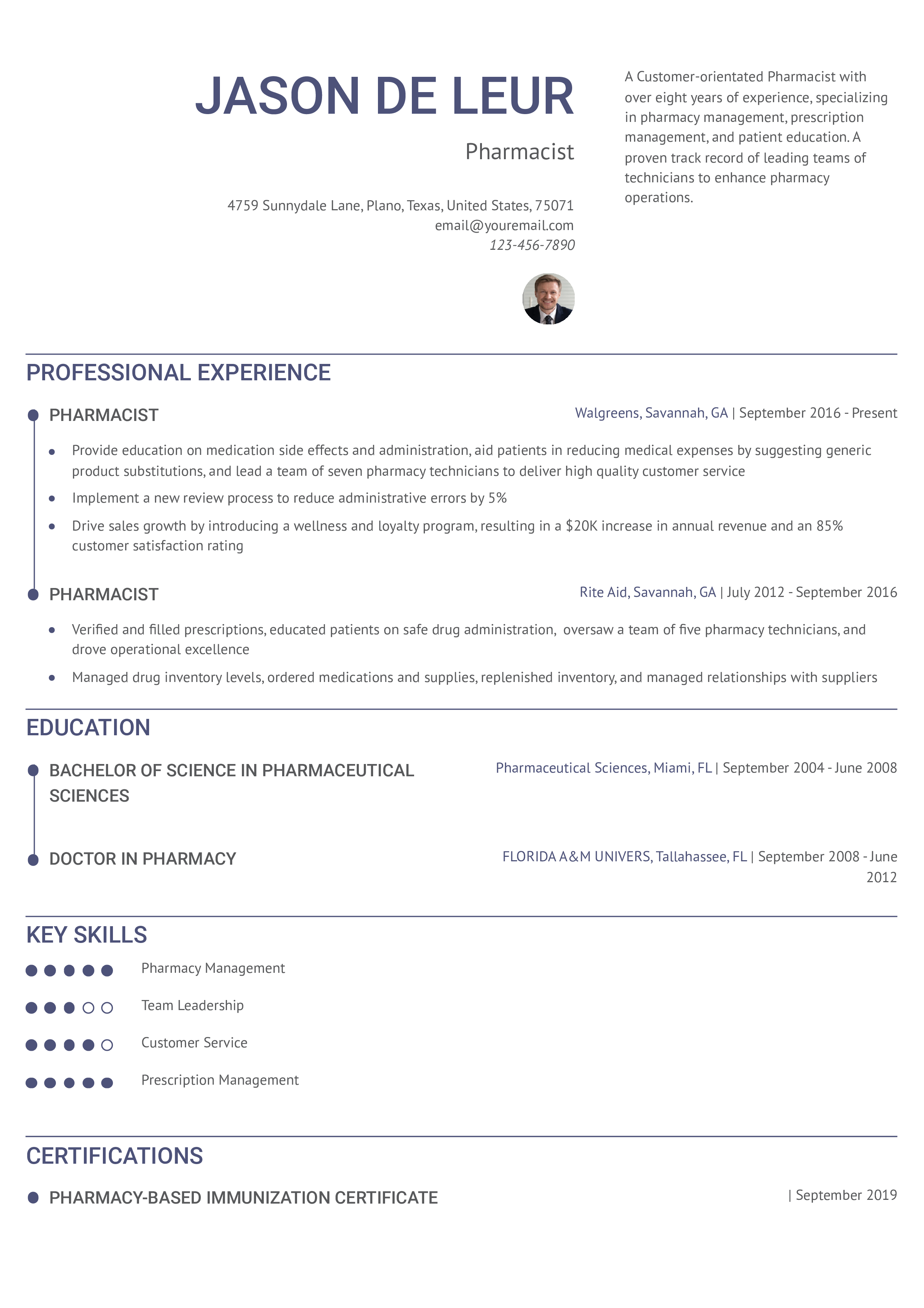 JASON DE LEUR

Pharmacist

4759 Sunnydale Lane, Plano, Texas, United States, 75071
email@youremail.com
123-456-7890

A Customer-orientated Pharmacist with over eight years of experience, specializing in pharmacy management, prescription management, and patient education. A proven track record of leading teams of technicians to enhance pharmacy operations.

PROFESSIONAL EXPERIENCE

PHARMACIST
Walgreens, Savannah, GA | September 2016 - Present

• Provide education on medication side effects and administration, aid patients in reducing medical expenses by suggesting generic product substitutions, and lead a team of seven pharmacy technicians to deliver high quality customer service
• Implement a new review process to reduce administrative errors by 5%
• Drive sales growth by introducing a wellness and loyalty program, resulting in a $20K increase in annual revenue and an 85% customer satisfaction rating

PHARMACIST
Rite Aid, Savannah, GA | July 2012 - September 2016

• Verified and filled prescriptions, educated patients on safe drug administration, oversaw a team of five pharmacy technicians, and drove operational excellence
• Managed drug inventory levels, ordered medications and supplies, replenished inventory, and managed relationships with suppliers

EDUCATION

BACHELOR OF SCIENCE IN PHARMACEUTICAL SCIENCES
Pharmaceutical Sciences, Miami, FL | September 2004 - June 2008

DOCTOR IN PHARMACY
FLORIDA A&M UNIVERS, Tallahassee, FL | September 2008 - June 2012

KEY SKILLS

Pharmacy Management

Team Leadership

Customer Service

Prescription Management

CERTIFICATIONS

PHARMACY-BASED IMMUNIZATION CERTIFICATE
| September 2019